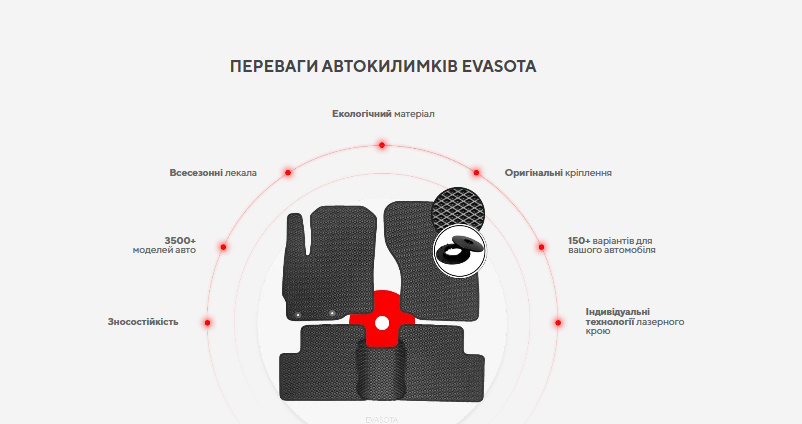 ПЕРЕВАГИ АВТОКИЛИМКІВ EVASOTA

Екологічний матеріал

Всесезонні лекала

Оригінальні кріплення

3500+
моделей авто

150+ варіантів для
вашого автомобіля

Зносостійкість

Індивідуальні
технології лазерного
крою

EVASOTA